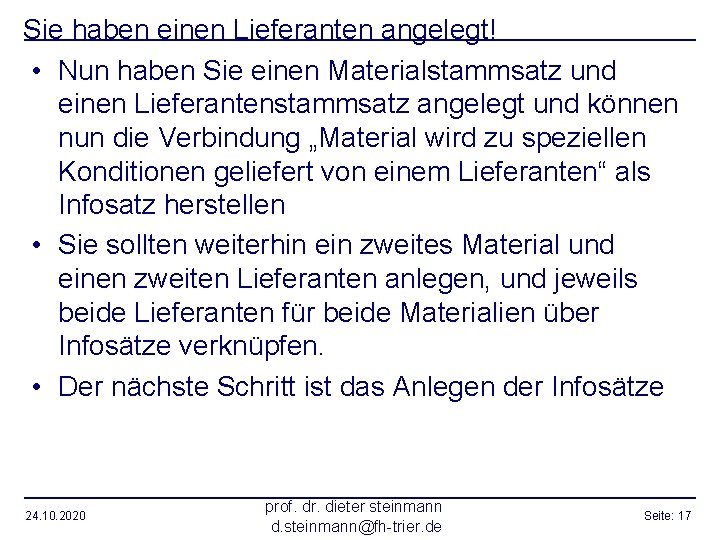 Sie haben einen Lieferanten angelegt!

• Nun haben Sie einen Materialstammsatz und einen Lieferantenstammsatz angelegt und können nun die Verbindung „Material wird zu speziellen Konditionen geliefert von einem Lieferanten“ als Infosatz herstellen

• Sie sollten weiterhin ein zweites Material und einen zweiten Lieferanten anlegen, und jeweils beide Lieferanten für beide Materialien über Infosätze verknüpfen.

• Der nächste Schritt ist das Anlegen der Infosätze

24.10.2020

prof. dr. dieter steinmann
d.steinmann@fh-trier.de

Seite: 17